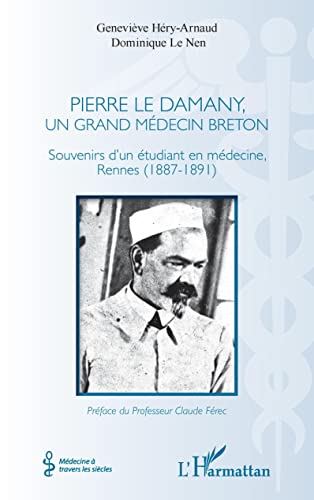 Geneviève Héry-Arnaud
Dominique Le Nen

PIERRE LE DAMANY,
UN GRAND MÉDECIN BRETON

Souvenirs d'un étudiant en médecine,
Rennes (1887-1891)

Préface du Professeur Claude Férec

Médecine à travers les siècles

L'Harmattan